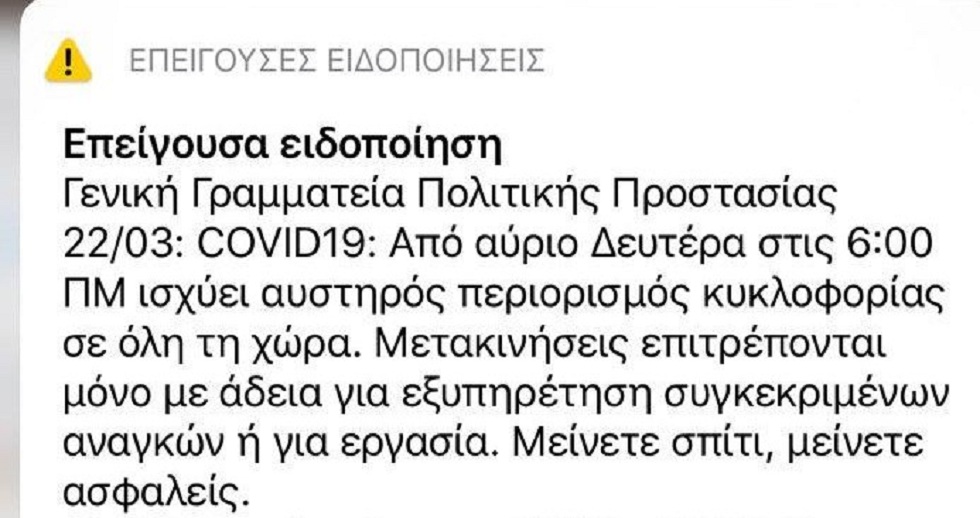 ΕΠΕΙΓΟΥΣΕΣ ΕΙΔΟΠΟΙΗΣΕΙΣ

Επείγουσα ειδοποίηση
Γενική Γραμματεία Πολιτικής Προστασίας 22/03: COVID19: Από αύριο Δευτέρα στις 6:00 ΠΜ ισχύει αυστηρός περιορισμός κυκλοφορίας σε όλη τη χώρα. Μετακινήσεις επιτρέπονται μόνο με άδεια για εξυπηρέτηση συγκεκριμένων αναγκών ή για εργασία. Μείνετε σπίτι, μείνετε ασφαλείς.